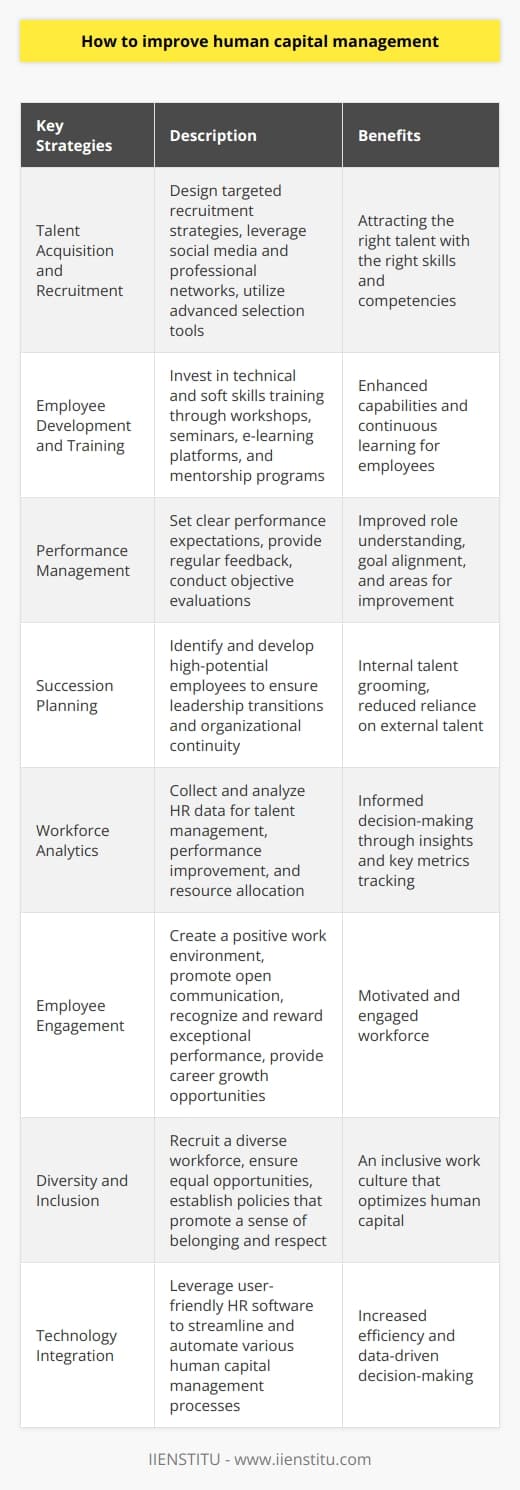 How to improve human capital management

| Key Strategies | Description | Benefits |
|---|---|---|
| Talent Acquisition and Recruitment | Design targeted recruitment strategies, leverage social media and professional networks, utilize advanced selection tools | Attracting the right talent with the right skills and competencies |
| Employee Development and Training | Invest in technical and soft skills training through workshops, seminars, e-learning platforms, and mentorship programs | Enhanced capabilities and continuous learning for employees |
| Performance Management | Set clear performance expectations, provide regular feedback, conduct objective evaluations | Improved role understanding, goal alignment, and areas for improvement |
| Succession Planning | Identify and develop high-potential employees to ensure leadership transitions and organizational continuity | Internal talent grooming, reduced reliance on external talent |
| Workforce Analytics | Collect and analyze HR data for talent management, performance improvement, and resource allocation | Informed decision-making through insights and key metrics tracking |
| Employee Engagement | Create a positive work environment, promote open communication, recognize and reward exceptional performance, provide career growth opportunities | Motivated and engaged workforce |
| Diversity and Inclusion | Recruit a diverse workforce, ensure equal opportunities, establish policies that promote a sense of belonging and respect | An inclusive work culture that optimizes human capital |
| Technology Integration | Leverage user-friendly HR software to streamline and automate various human capital management processes | Increased efficiency and data-driven decision-making |

IIENSTITU - www.iienstitu.com